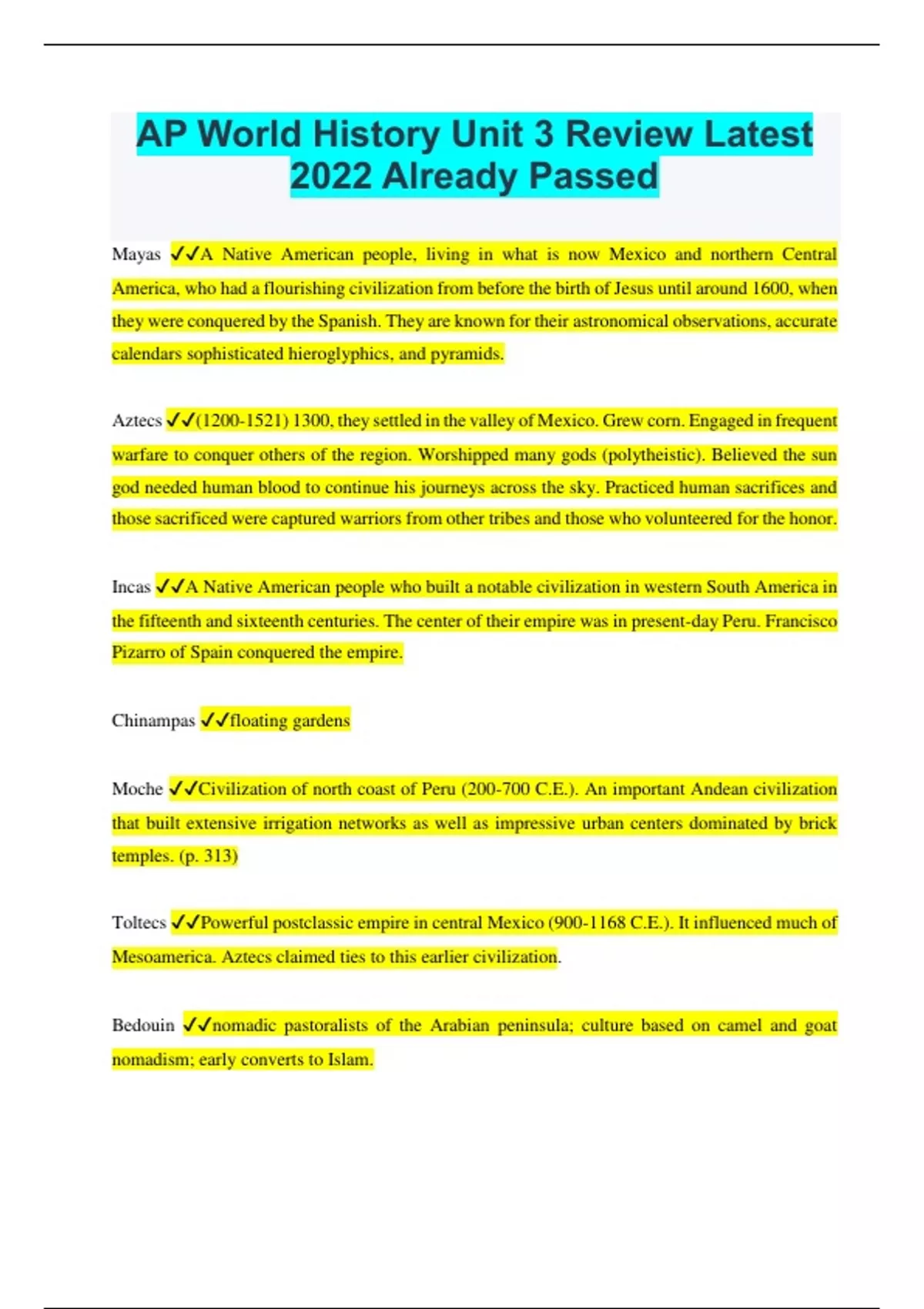 AP World History Unit 3 Review Latest 2022 Already Passed

Mayas ✓✓A Native American people, living in what is now Mexico and northern Central America, who had a flourishing civilization from before the birth of Jesus until around 1600, when they were conquered by the Spanish. They are known for their astronomical observations, accurate calendars sophisticated hieroglyphics, and pyramids.

Aztecs ✓✓(1200-1521) 1300, they settled in the valley of Mexico. Grew corn. Engaged in frequent warfare to conquer others of the region. Worshipped many gods (polytheistic). Believed the sun god needed human blood to continue his journeys across the sky. Practiced human sacrifices and those sacrificed were captured warriors from other tribes and those who volunteered for the honor.

Incas ✓✓A Native American people who built a notable civilization in western South America in the fifteenth and sixteenth centuries. The center of their empire was in present-day Peru. Francisco Pizarro of Spain conquered the empire.

Chinampas ✓✓floating gardens

Moche ✓✓Civilization of north coast of Peru (200-700 C.E.). An important Andean civilization that built extensive irrigation networks as well as impressive urban centers dominated by brick temples. (p. 313)

Toltecs ✓✓Powerful postclassic empire in central Mexico (900-1168 C.E.). It influenced much of Mesoamerica. Aztecs claimed ties to this earlier civilization.

Bedouin ✓✓nomadic pastoralists of the Arabian peninsula; culture based on camel and goat nomadism; early converts to Islam.